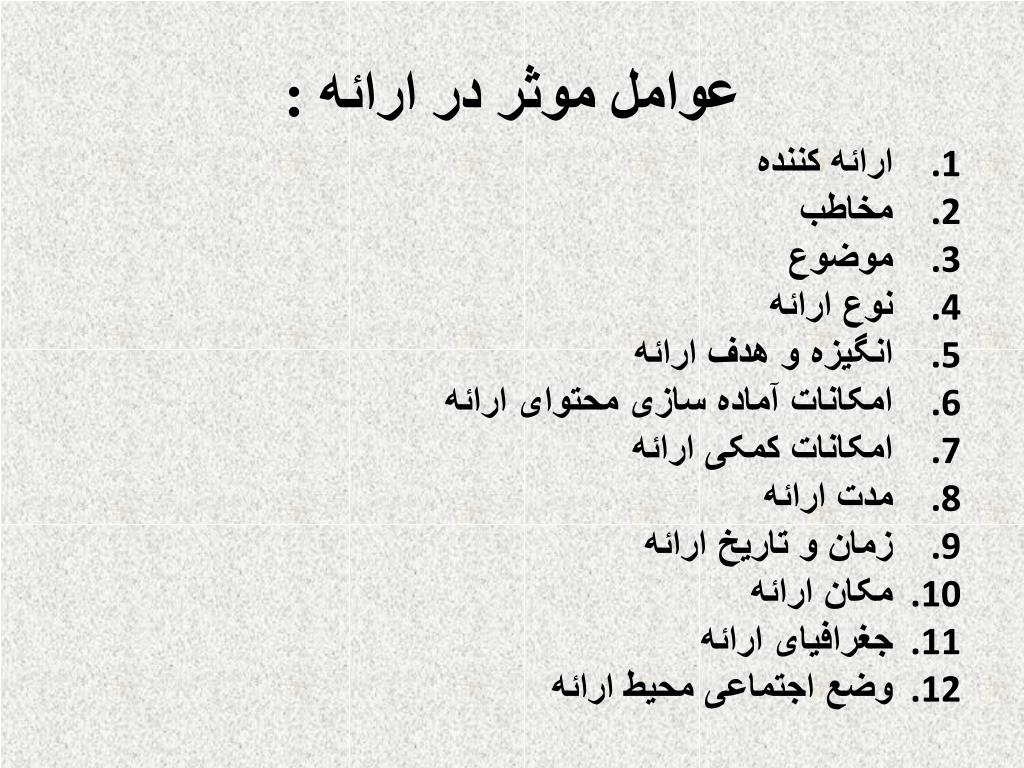 عوامل موثر در ارائه :

1. ارائه کننده
2. مخاطب
3. موضوع
4. نوع ارائه
5. انگیزه و هدف ارائه
6. امکانات آماده سازی محتوای ارائه
7. امکانات کمکی ارائه
8. مدت ارائه
9. زمان و تاریخ ارائه
10. مکان ارائه
11. جغرافیای ارائه
12. وضع اجتماعی محیط ارائه